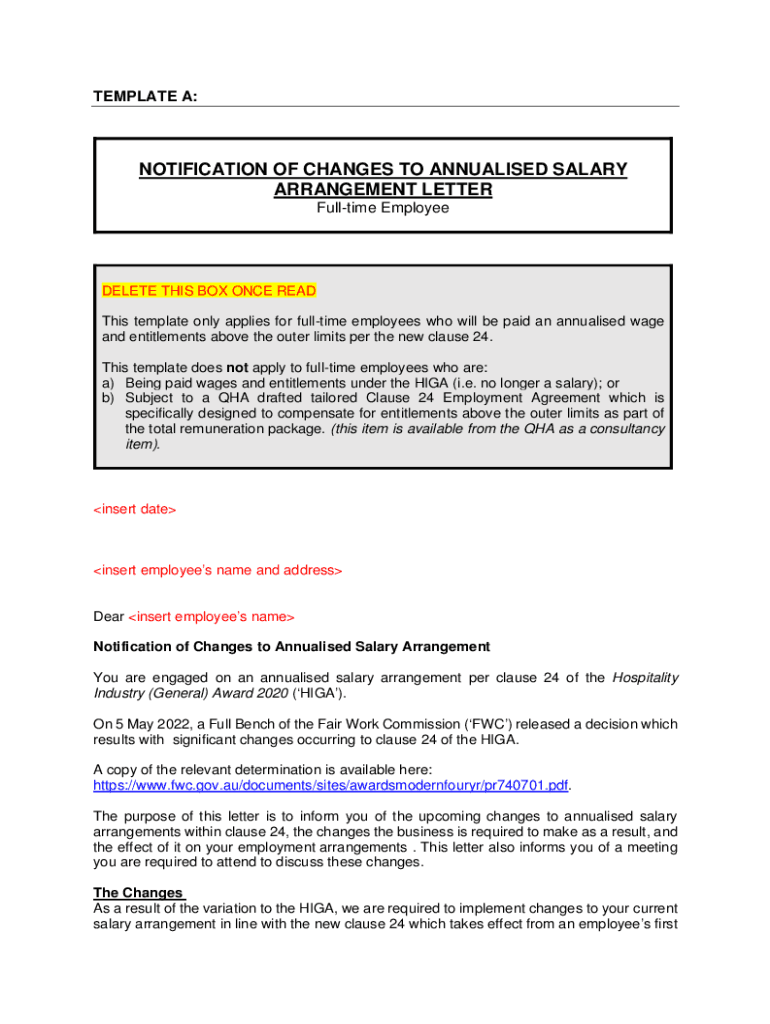 TEMPLATE A:

NOTIFICATION OF CHANGES TO ANNUALISED SALARY ARRANGEMENT LETTER

Full-time Employee

DELETE THIS BOX ONCE READ

This template only applies for full-time employees who will be paid an annualised wage and entitlements above the outer limits per the new clause 24.

This template does not apply to full-time employees who are:
a) Being paid wages and entitlements under the HIGA (i.e. no longer a salary); or
b) Subject to a QHA drafted tailored Clause 24 Employment Agreement which is specifically designed to compensate for entitlements above the outer limits as part of the total remuneration package. (this item is available from the QHA as a consultancy item).

<insert date>

<insert employee's name and address>

Dear <insert employee's name>

Notification of Changes to Annualised Salary Arrangement

You are engaged on an annualised salary arrangement per clause 24 of the Hospitality Industry (General) Award 2020 ('HIGA').

On 5 May 2022, a Full Bench of the Fair Work Commission ('FWC') released a decision which results with significant changes occurring to clause 24 of the HIGA.

A copy of the relevant determination is available here: https://www.fwc.gov.au/documents/sites/awardsmodernfouryr/pr740701.pdf.

The purpose of this letter is to inform you of the upcoming changes to annualised salary arrangements within clause 24, the changes the business is required to make as a result, and the effect of it on your employment arrangements . This letter also informs you of a meeting you are required to attend to discuss these changes.

The Changes
As a result of the variation to the HIGA, we are required to implement changes to your current salary arrangement in line with the new clause 24 which takes effect from an employee's first